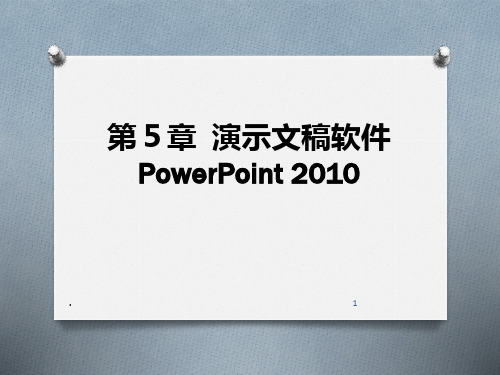 第 5 章 演示文稿软件
PowerPoint 2010

.

1